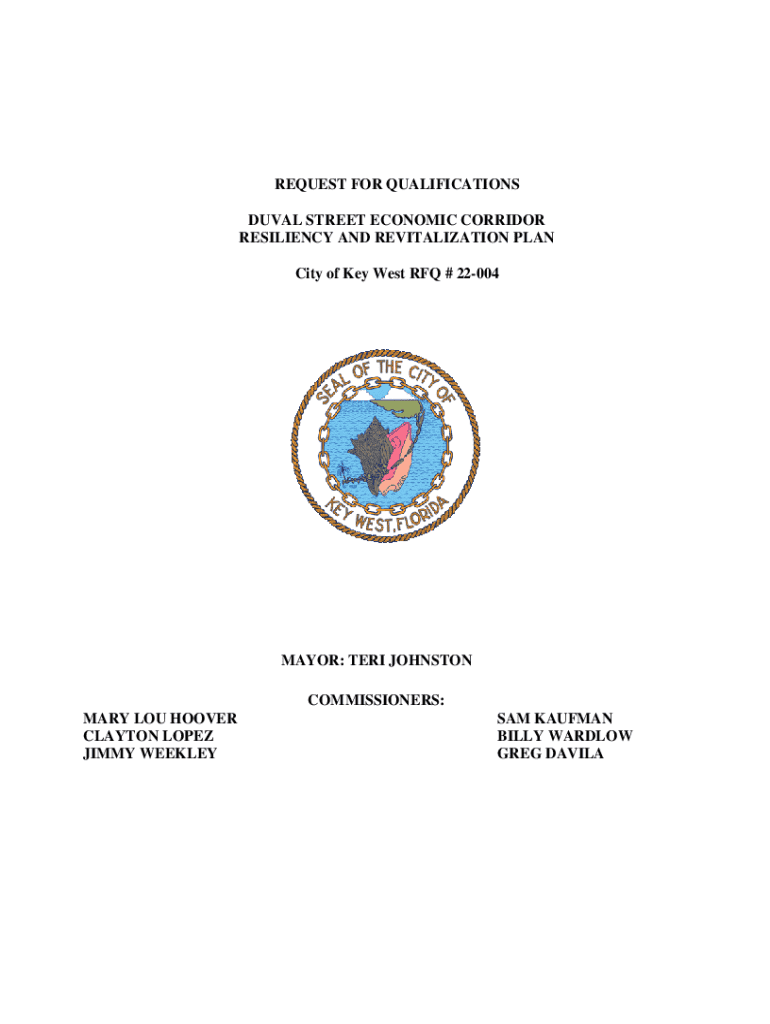 REQUEST FOR QUALIFICATIONS

DUVAL STREET ECONOMIC CORRIDOR RESILIENCY AND REVITALIZATION PLAN

City of Key West RFQ # 22-004

SEAL OF THE CITY OF KEY WEST, FLORIDA

MAYOR: TERI JOHNSTON

COMMISSIONERS:

MARY LOU HOOVER
CLAYTON LOPEZ
JIMMY WEEKLEY

SAM KAUFMAN
BILLY WARDLOW
GREG DAVILA